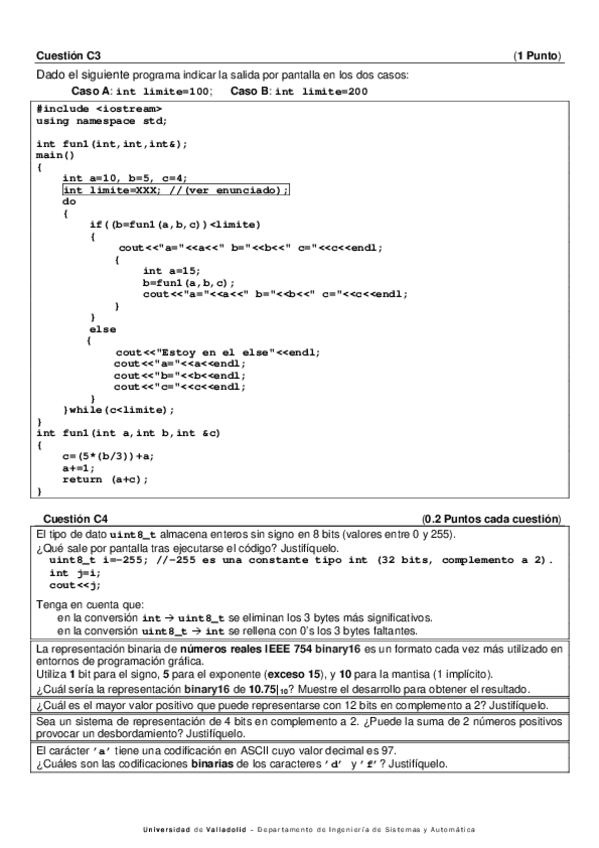 Cuestión C3 (1 Punto)

Dado el siguiente programa indicar la salida por pantalla en los dos casos:

Caso A: int limite=100;  Caso B: int limite=200

#include <iostream>
using namespace std;

int fun1(int,int,int&);
main()
{
int a=10, b=5, c=4;
int limite=XXX; //(ver enunciado);
do
{
if((b=fun1(a,b,c))<limite)
{
cout<<"a="<<a<<" b="<<b<<" c="<<c<<endl;
{
int a=15;
b=fun1(a,b,c);
cout<<"a="<<a<<" b="<<b<<" c="<<c<<endl;
}
}
else
{
cout<<"Estoy en el else"<<endl;
cout<<"a="<<a<<endl;
cout<<"b="<<b<<endl;
cout<<"c="<<c<<endl;
}
}while(c<limite);
}
int fun1(int a,int b,int &c)
{
c=(5*(b/3))+a;
a+=1;
return (a+c);
}

Cuestión C4 (0.2 Puntos cada cuestión)

El tipo de dato uint8_t almacena enteros sin signo en 8 bits (valores entre 0 y 255).
¿Qué sale por pantalla tras ejecutarse el código? Justifíquelo.
uint8_t i=-255; //-255 es una constante tipo int (32 bits, complemento a 2).
int j=i;
cout<<j;

Tenga en cuenta que:
en la conversión int → uint8_t se eliminan los 3 bytes más significativos.
en la conversión uint8_t → int se rellena con 0's los 3 bytes faltantes.

La representación binaria de números reales IEEE 754 binary16 es un formato cada vez más utilizado en entornos de programación gráfica.
Utiliza 1 bit para el signo, 5 para el exponente (exceso 15), y 10 para la mantisa (1 implícito).
¿Cuál sería la representación binary16 de $10.75|_{10}$? Muestre el desarrollo para obtener el resultado.

¿Cuál es el mayor valor positivo que puede representarse con 12 bits en complemento a 2? Justifíquelo.

Sea un sistema de representación de 4 bits en complemento a 2. ¿Puede la suma de 2 números positivos provocar un desbordamiento? Justifíquelo.

El carácter 'a' tiene una codificación en ASCII cuyo valor decimal es 97.
¿Cuáles son las codificaciones binarias de los caracteres 'd' y 'f'? Justifíquelo.

Universidad de Valladolid – Departamento de Ingeniería de Sistemas y Automática